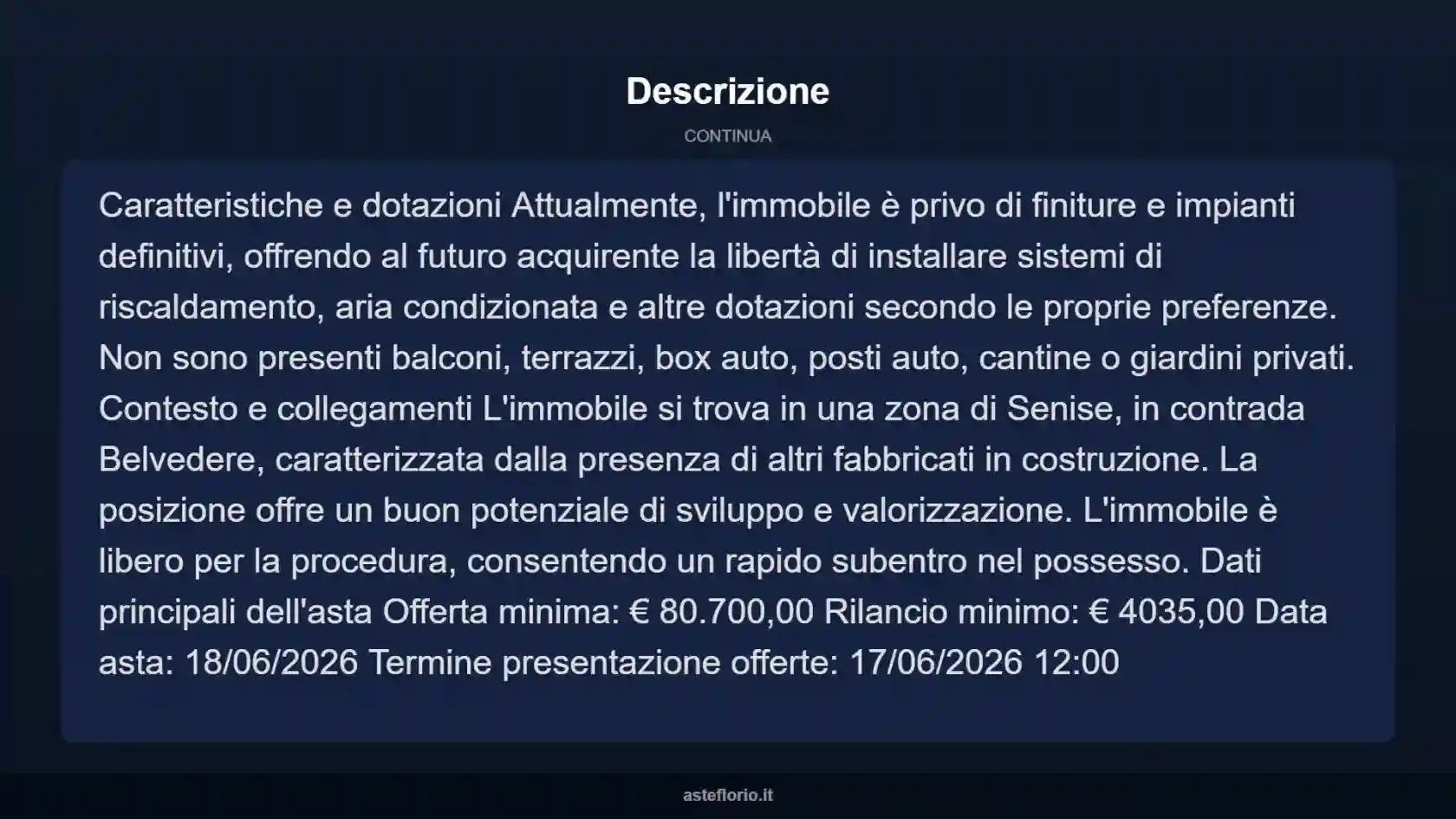 Descrizione

CONTINUA

Caratteristiche e dotazioni Attualmente, l'immobile è privo di finiture e impianti definitivi, offrendo al futuro acquirente la libertà di installare sistemi di riscaldamento, aria condizionata e altre dotazioni secondo le proprie preferenze. Non sono presenti balconi, terrazzi, box auto, posti auto, cantine o giardini privati. Contesto e collegamenti L'immobile si trova in una zona di Senise, in contrada Belvedere, caratterizzata dalla presenza di altri fabbricati in costruzione. La posizione offre un buon potenziale di sviluppo e valorizzazione. L'immobile è libero per la procedura, consentendo un rapido subentro nel possesso. Dati principali dell'asta Offerta minima: € 80.700,00 Rilancio minimo: € 4035,00 Data asta: 18/06/2026 Termine presentazione offerte: 17/06/2026 12:00

asteflorio.it